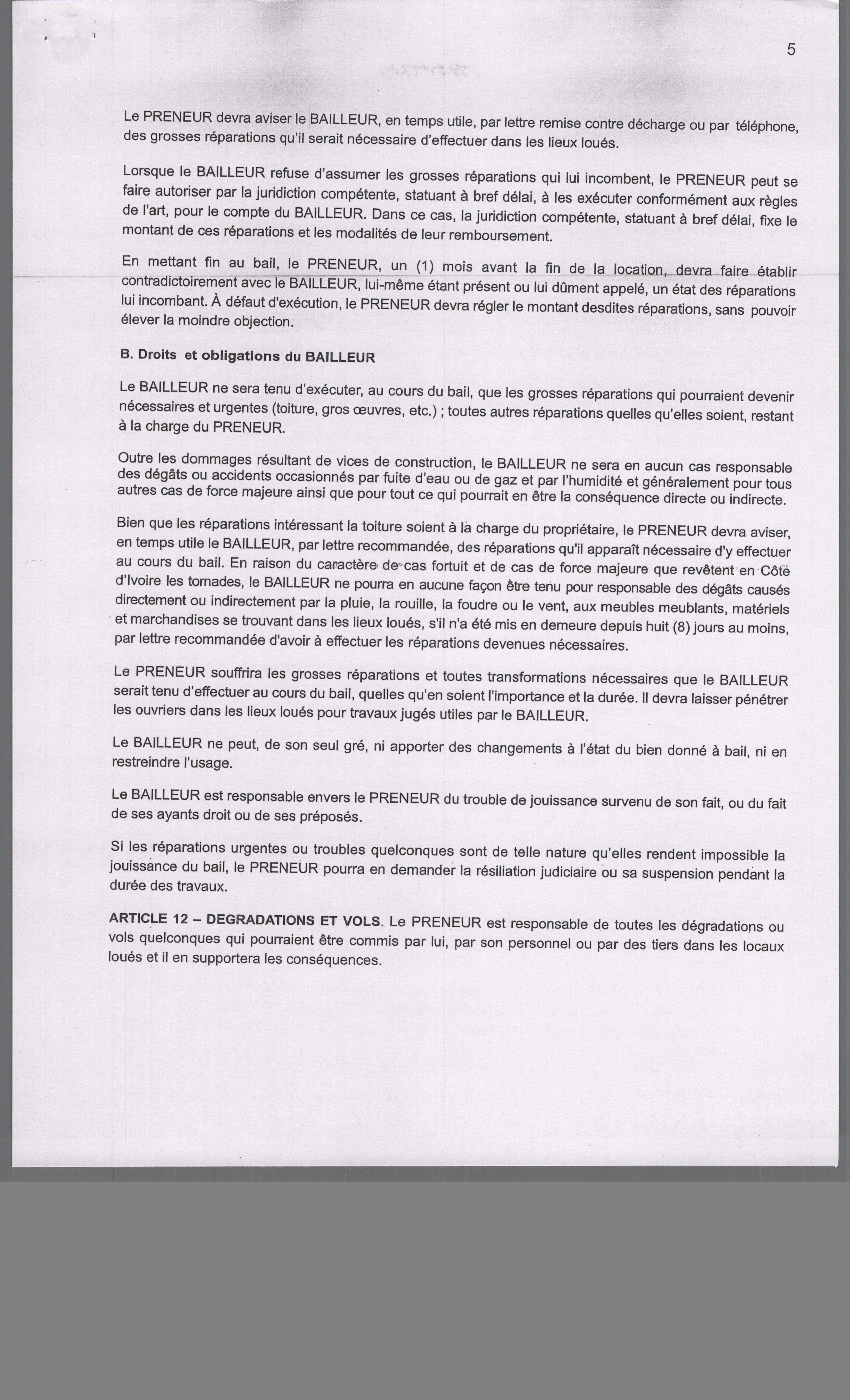 5

Le PRENEUR devra aviser le BAILLEUR, en temps utile, par lettre remise contre décharge ou par téléphone, des grosses réparations qu'il serait nécessaire d'effectuer dans les lieux loués.

Lorsque le BAILLEUR refuse d'assumer les grosses réparations qui lui incombent, le PRENEUR peut se faire autoriser par la juridiction compétente, statuant à bref délai, à les exécuter conformément aux règles de l'art, pour le compte du BAILLEUR. Dans ce cas, la juridiction compétente, statuant à bref délai, fixe le montant de ces réparations et les modalités de leur remboursement.

En mettant fin au bail, le PRENEUR, un (1) mois avant la fin de la location, devra faire établir contradictoirement avec le BAILLEUR, lui-même étant présent ou lui dûment appelé, un état des réparations lui incombant. À défaut d'exécution, le PRENEUR devra régler le montant desdites réparations, sans pouvoir élever la moindre objection.

B. Droits et obligations du BAILLEUR

Le BAILLEUR ne sera tenu d'exécuter, au cours du bail, que les grosses réparations qui pourraient devenir nécessaires et urgentes (toiture, gros œuvres, etc.) ; toutes autres réparations quelles qu'elles soient, restant à la charge du PRENEUR.

Outre les dommages résultant de vices de construction, le BAILLEUR ne sera en aucun cas responsable des dégâts ou accidents occasionnés par fuite d'eau ou de gaz et par l'humidité et généralement pour tous autres cas de force majeure ainsi que pour tout ce qui pourrait en être la conséquence directe ou indirecte.

Bien que les réparations intéressant la toiture soient à la charge du propriétaire, le PRENEUR devra aviser, en temps utile le BAILLEUR, par lettre recommandée, des réparations qu'il apparaît nécessaire d'y effectuer au cours du bail. En raison du caractère de cas fortuit et de cas de force majeure que revêtent en Côte d'Ivoire les tornades, le BAILLEUR ne pourra en aucune façon être tenu pour responsable des dégâts causés directement ou indirectement par la pluie, la rouille, la foudre ou le vent, aux meubles meublants, matériels et marchandises se trouvant dans les lieux loués, s'il n'a été mis en demeure depuis huit (8) jours au moins, par lettre recommandée d'avoir à effectuer les réparations devenues nécessaires.

Le PRENEUR souffrira les grosses réparations et toutes transformations nécessaires que le BAILLEUR serait tenu d'effectuer au cours du bail, quelles qu'en soient l'importance et la durée. Il devra laisser pénétrer les ouvriers dans les lieux loués pour travaux jugés utiles par le BAILLEUR.

Le BAILLEUR ne peut, de son seul gré, ni apporter des changements à l'état du bien donné à bail, ni en restreindre l'usage.

Le BAILLEUR est responsable envers le PRENEUR du trouble de jouissance survenu de son fait, ou du fait de ses ayants droit ou de ses préposés.

Si les réparations urgentes ou troubles quelconques sont de telle nature qu'elles rendent impossible la jouissance du bail, le PRENEUR pourra en demander la résiliation judiciaire ou sa suspension pendant la durée des travaux.

ARTICLE 12 – DEGRADATIONS ET VOLS. Le PRENEUR est responsable de toutes les dégradations ou vols quelconques qui pourraient être commis par lui, par son personnel ou par des tiers dans les locaux loués et il en supportera les conséquences.